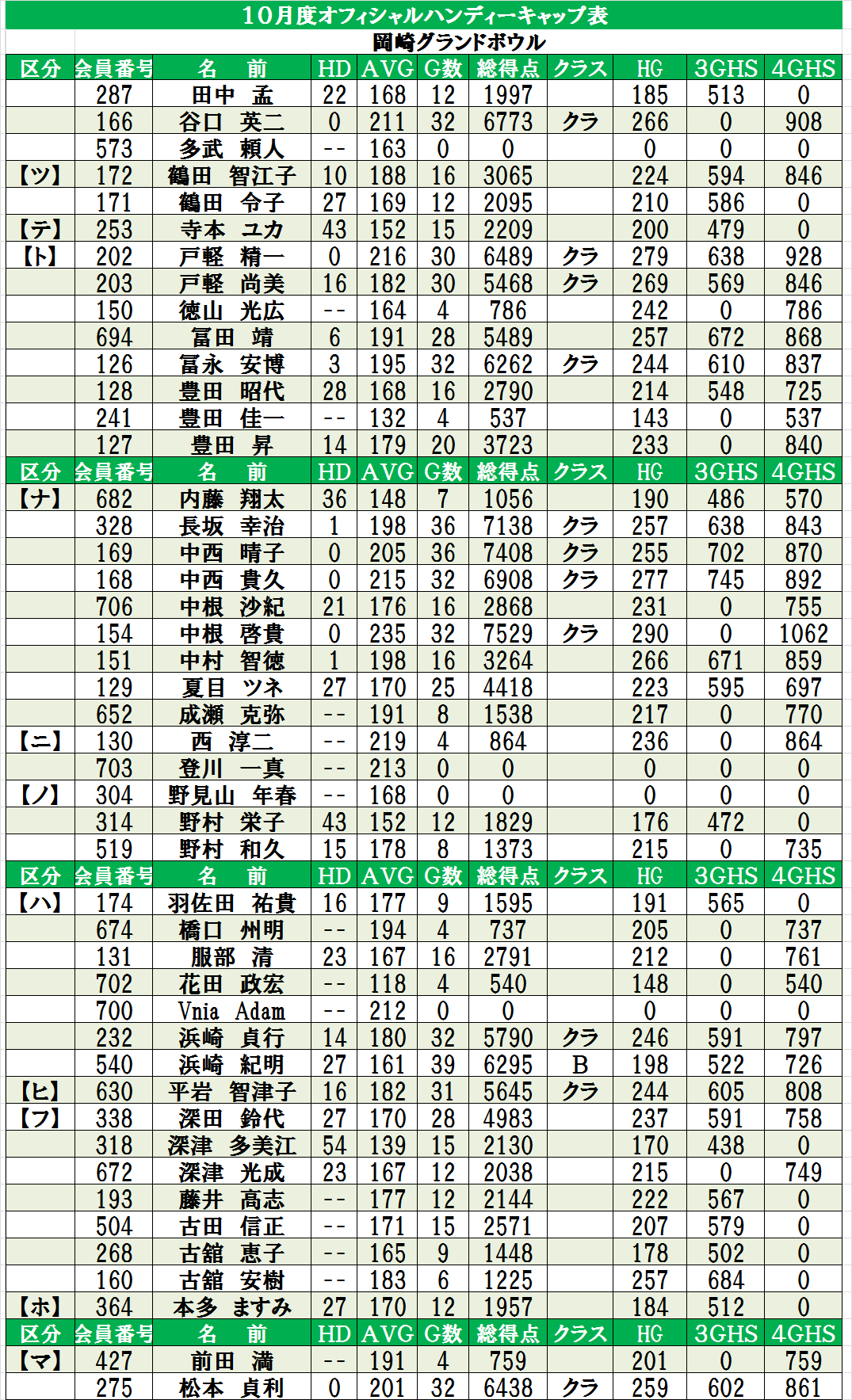 10月度オフィシャルハンディーキャップ表
岡崎グランドボウル

| 区分 | 会員番号 | 名　前 | HD | AVG | G数 | 総得点 | クラス | HG | 3GHS | 4GHS |
|---|---|---|---|---|---|---|---|---|---|---|
| | 287 | 田中　孟 | 22 | 168 | 12 | 1997 | | 185 | 513 | 0 |
| | 166 | 谷口　英二 | 0 | 211 | 32 | 6773 | クラ | 266 | 0 | 908 |
| | 573 | 多武　頼人 | -- | 163 | 0 | 0 | | 0 | 0 | 0 |
| 【ツ】 | 172 | 鶴田　智江子 | 10 | 188 | 16 | 3065 | | 224 | 594 | 846 |
| | 171 | 鶴田　令子 | 27 | 169 | 12 | 2095 | | 210 | 586 | 0 |
| 【テ】 | 253 | 寺本　ユカ | 43 | 152 | 15 | 2209 | | 200 | 479 | 0 |
| 【ト】 | 202 | 戸軽　精一 | 0 | 216 | 30 | 6489 | クラ | 279 | 638 | 928 |
| | 203 | 戸軽　尚美 | 16 | 182 | 30 | 5468 | クラ | 269 | 569 | 846 |
| | 150 | 徳山　光広 | -- | 164 | 4 | 786 | | 242 | 0 | 786 |
| | 694 | 冨田　靖 | 6 | 191 | 28 | 5489 | | 257 | 672 | 868 |
| | 126 | 冨永　安博 | 3 | 195 | 32 | 6262 | クラ | 244 | 610 | 837 |
| | 128 | 豊田　昭代 | 28 | 168 | 16 | 2790 | | 214 | 548 | 725 |
| | 241 | 豊田　佳一 | -- | 132 | 4 | 537 | | 143 | 0 | 537 |
| | 127 | 豊田　昇 | 14 | 179 | 20 | 3723 | | 233 | 0 | 840 |
| 区分 | 会員番号 | 名　前 | HD | AVG | G数 | 総得点 | クラス | HG | 3GHS | 4GHS |
| 【ナ】 | 682 | 内藤　翔太 | 36 | 148 | 7 | 1056 | | 190 | 486 | 570 |
| | 328 | 長坂　幸治 | 1 | 198 | 36 | 7138 | クラ | 257 | 638 | 843 |
| | 169 | 中西　晴子 | 0 | 205 | 36 | 7408 | クラ | 255 | 702 | 870 |
| | 168 | 中西　貴久 | 0 | 215 | 32 | 6908 | クラ | 277 | 745 | 892 |
| | 706 | 中根　沙紀 | 21 | 176 | 16 | 2868 | | 231 | 0 | 755 |
| | 154 | 中根　啓貴 | 0 | 235 | 32 | 7529 | クラ | 290 | 0 | 1062 |
| | 151 | 中村　智徳 | 1 | 198 | 16 | 3264 | | 266 | 671 | 859 |
| | 129 | 夏目　ツネ | 27 | 170 | 25 | 4418 | | 223 | 595 | 697 |
| | 652 | 成瀬　克弥 | -- | 191 | 8 | 1538 | | 217 | 0 | 770 |
| 【ニ】 | 130 | 西　淳二 | -- | 219 | 4 | 864 | | 236 | 0 | 864 |
| | 703 | 登川　一真 | -- | 213 | 0 | 0 | | 0 | 0 | 0 |
| 【ノ】 | 304 | 野見山　年春 | -- | 168 | 0 | 0 | | 0 | 0 | 0 |
| | 314 | 野村　栄子 | 43 | 152 | 12 | 1829 | | 176 | 472 | 0 |
| | 519 | 野村　和久 | 15 | 178 | 8 | 1373 | | 215 | 0 | 735 |
| 区分 | 会員番号 | 名　前 | HD | AVG | G数 | 総得点 | クラス | HG | 3GHS | 4GHS |
| 【ハ】 | 174 | 羽佐田　祐貴 | 16 | 177 | 9 | 1595 | | 191 | 565 | 0 |
| | 674 | 橋口　州明 | -- | 194 | 4 | 737 | | 205 | 0 | 737 |
| | 131 | 服部　清 | 23 | 167 | 16 | 2791 | | 212 | 0 | 761 |
| | 702 | 花田　政宏 | -- | 118 | 4 | 540 | | 148 | 0 | 540 |
| | 700 | Vnia　Adam | -- | 212 | 0 | 0 | | 0 | 0 | 0 |
| | 232 | 浜崎　貞行 | 14 | 180 | 32 | 5790 | クラ | 246 | 591 | 797 |
| | 540 | 浜崎　紀明 | 27 | 161 | 39 | 6295 | B | 198 | 522 | 726 |
| 【ヒ】 | 630 | 平岩　智津子 | 16 | 182 | 31 | 5645 | クラ | 244 | 605 | 808 |
| 【フ】 | 338 | 深田　鈴代 | 27 | 170 | 28 | 4983 | | 237 | 591 | 758 |
| | 318 | 深津　多美江 | 54 | 139 | 15 | 2130 | | 170 | 438 | 0 |
| | 672 | 深津　光成 | 23 | 167 | 12 | 2038 | | 215 | 0 | 749 |
| | 193 | 藤井　高志 | -- | 177 | 12 | 2144 | | 222 | 567 | 0 |
| | 504 | 古田　信正 | -- | 171 | 15 | 2571 | | 207 | 579 | 0 |
| | 268 | 古舘　恵子 | -- | 165 | 9 | 1448 | | 178 | 502 | 0 |
| | 160 | 古舘　安樹 | -- | 183 | 6 | 1225 | | 257 | 684 | 0 |
| 【ホ】 | 364 | 本多　ますみ | 27 | 170 | 12 | 1957 | | 184 | 512 | 0 |
| 区分 | 会員番号 | 名　前 | HD | AVG | G数 | 総得点 | クラス | HG | 3GHS | 4GHS |
| 【マ】 | 427 | 前田　満 | -- | 191 | 4 | 759 | | 201 | 0 | 759 |
| | 275 | 松本　貞利 | 0 | 201 | 32 | 6438 | クラ | 259 | 602 | 861 |